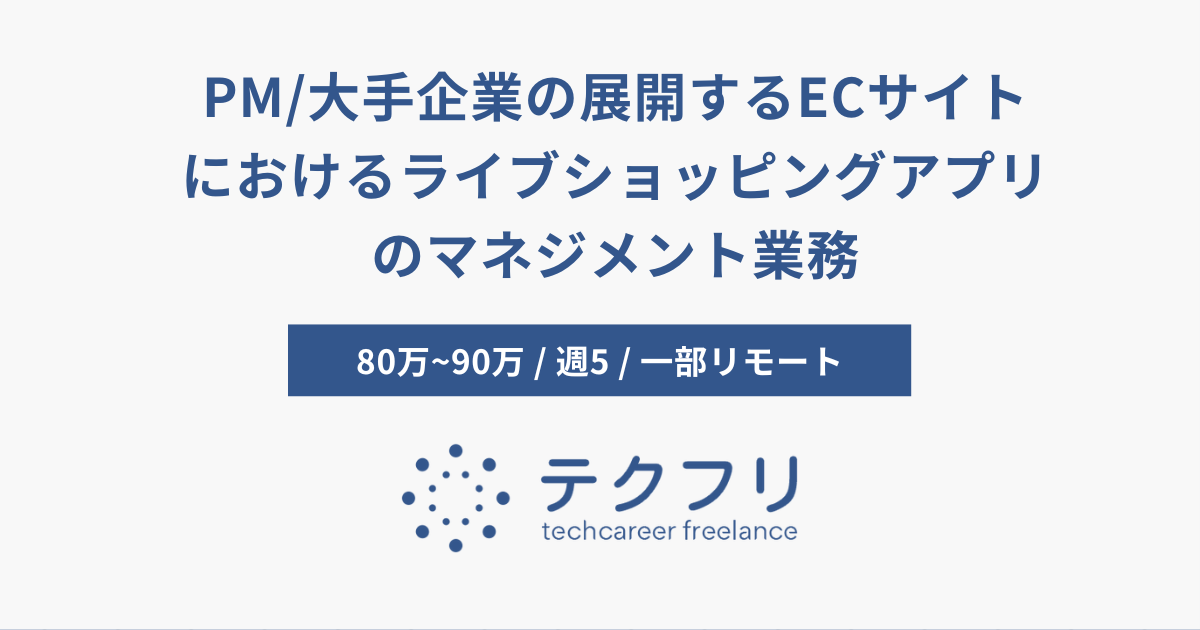 PM/大手企業の展開するECサイトにおけるライブショッピングアプリのマネジメント業務

80万~90万 / 週5 / 一部リモート

テクフリ
techcareer freelance